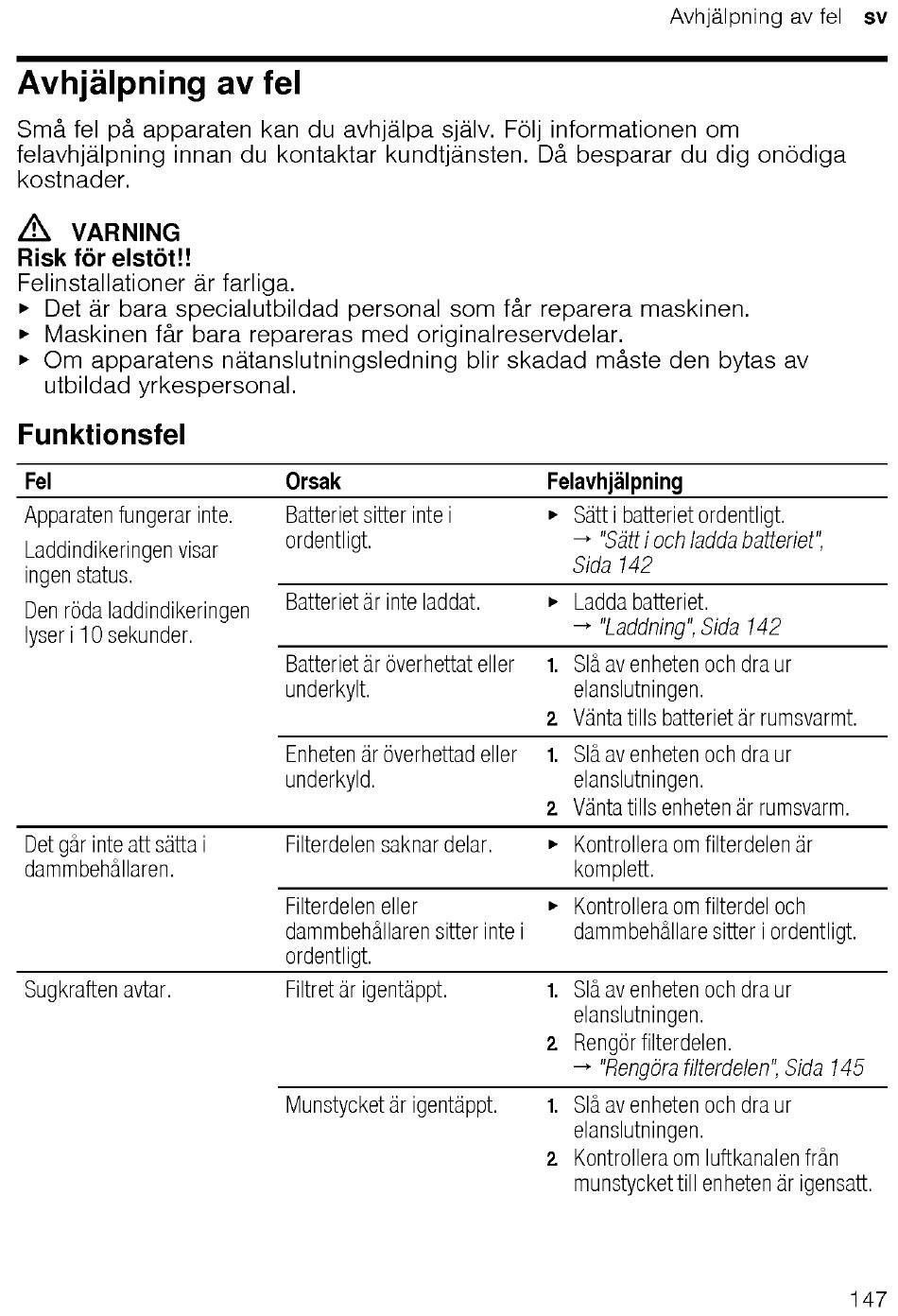 Avhjälpning av fel sv

Avhjälpning av fel

Små fel på apparaten kan du avhjälpa själv. Följ informationen om felavhjälpning innan du kontaktar kundtjänsten. Då besparar du dig onödiga kostnader.

⚠ VARNING
Risk för elstöt!!
Felinstallationer är farliga.
▸ Det är bara specialutbildad personal som får reparera maskinen.
▸ Maskinen får bara repareras med originalreservdelar.
▸ Om apparatens nätanslutningsledning blir skadad måste den bytas av utbildad yrkespersonal.

Funktionsfel

| Fel | Orsak | Felavhjälpning |
|---|---|---|
| Apparaten fungerar inte. Laddindikeringen visar ingen status. Den röda laddindikeringen lyser i 10 sekunder. | Batteriet sitter inte i ordentligt. | ▸ Sätt i batteriet ordentligt. → "Sätt i och ladda batteriet", Sida 142 |
| | Batteriet är inte laddat. | ▸ Ladda batteriet. → "Laddning", Sida 142 |
| | Batteriet är överhettat eller underkylt. | 1. Slå av enheten och dra ur elanslutningen. 2. Vänta tills batteriet är rumsvarmt. |
| | Enheten är överhettad eller underkyld. | 1. Slå av enheten och dra ur elanslutningen. 2. Vänta tills enheten är rumsvarm. |
| Det går inte att sätta i dammbehållaren. | Filterdelen saknar delar. | ▸ Kontrollera om filterdelen är komplett. |
| | Filterdelen eller dammbehållaren sitter inte i ordentligt. | ▸ Kontrollera om filterdel och dammbehållare sitter i ordentligt. |
| Sugkraften avtar. | Filtret är igentäppt. | 1. Slå av enheten och dra ur elanslutningen. 2. Rengör filterdelen. → "Rengöra filterdelen", Sida 145 |
| | Munstycket är igentäppt. | 1. Slå av enheten och dra ur elanslutningen. 2. Kontrollera om luftkanalen från munstycket till enheten är igensatt. |

147